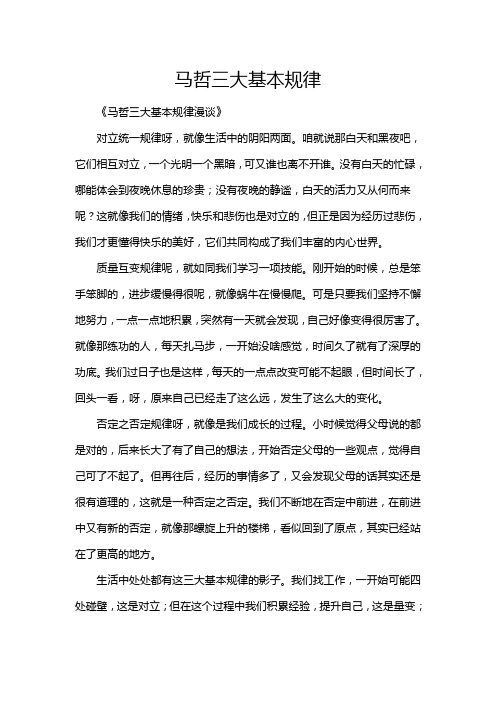 马哲三大基本规律

《马哲三大基本规律漫谈》

对立统一规律呀，就像生活中的阴阳两面。咱就说那白天和黑夜吧，它们相互对立，一个光明一个黑暗，可又谁也离不开谁。没有白天的忙碌，哪能体会到夜晚休息的珍贵；没有夜晚的静谧，白天的活力又从何而来呢？这就像我们的情绪，快乐和悲伤也是对立的，但正是因为经历过悲伤，我们才更懂得快乐的美好，它们共同构成了我们丰富的内心世界。

质量互变规律呢，就如同我们学习一项技能。刚开始的时候，总是笨手笨脚的，进步缓慢得很呢，就像蜗牛在慢慢爬。可是只要我们坚持不懈地努力，一点一点地积累，突然有一天就会发现，自己好像变得很厉害了。就像那练功的人，每天扎马步，一开始没啥感觉，时间久了就有了深厚的功底。我们过日子也是这样，每天的一点点改变可能不起眼，但时间长了，回头一看，呀，原来自己已经走了这么远，发生了这么大的变化。

否定之否定规律呀，就像是我们成长的过程。小时候觉得父母说的都是对的，后来长大了有了自己的想法，开始否定父母的一些观点，觉得自己可了不起了。但再往后，经历的事情多了，又会发现父母的话其实还是很有道理的，这就是一种否定之否定。我们不断地在否定中前进，在前进中又有新的否定，就像那螺旋上升的楼梯，看似回到了原点，其实已经站在了更高的地方。

生活中处处都有这三大基本规律的影子。我们找工作，一开始可能四处碰壁，这是对立；但在这个过程中我们积累经验，提升自己，这是量变；